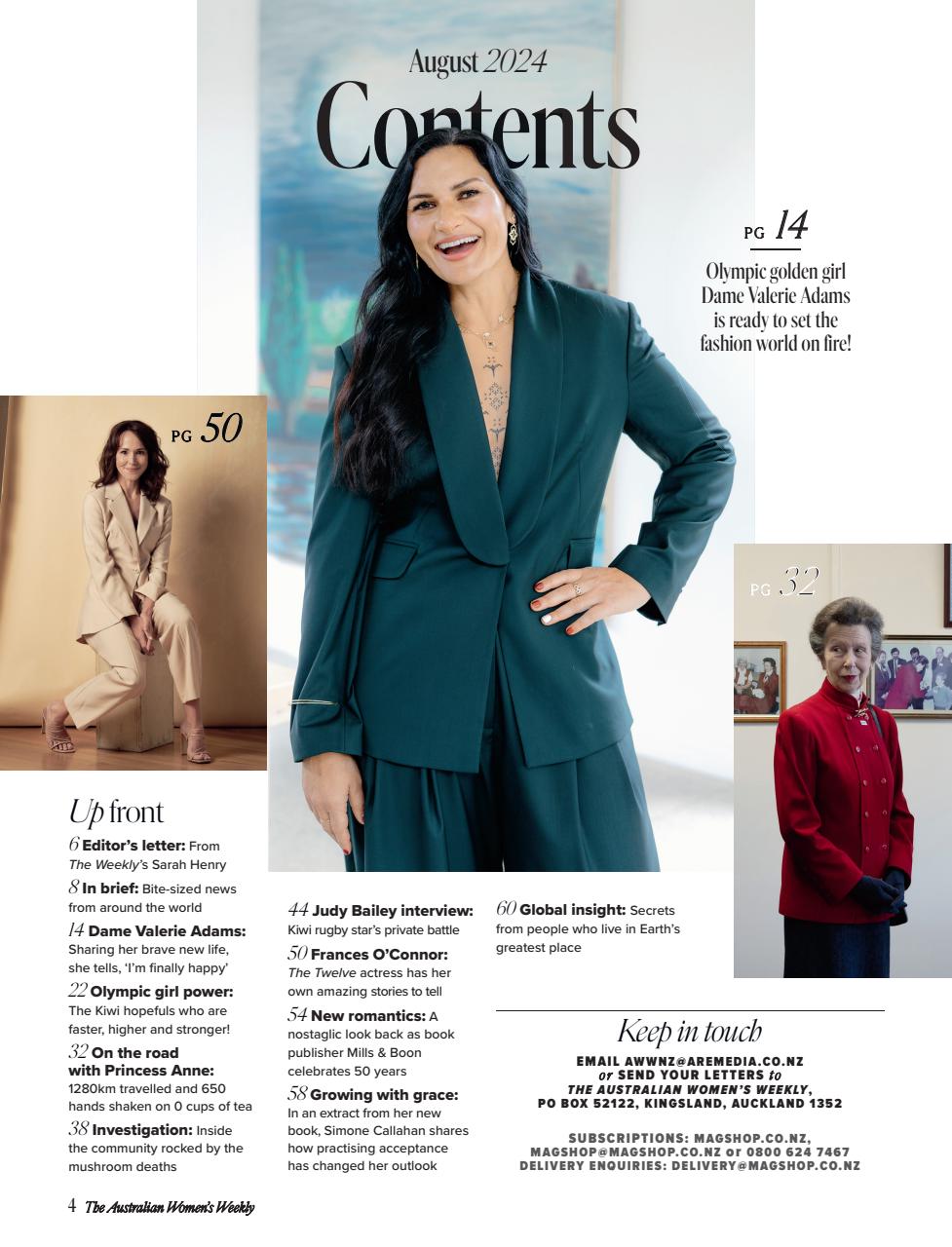 August 2024

Contents

PG 14

Olympic golden girl Dame Valerie Adams is ready to set the fashion world on fire!

PG 50

PG 32

Up front

6 Editor's letter: From The Weekly's Sarah Henry

8 In brief: Bite-sized news from around the world

14 Dame Valerie Adams: Sharing her brave new life, she tells, 'I'm finally happy'

22 Olympic girl power: The Kiwi hopefuls who are faster, higher and stronger!

32 On the road with Princess Anne: 1280km travelled and 650 hands shaken on 0 cups of tea

38 Investigation: Inside the community rocked by the mushroom deaths

44 Judy Bailey interview: Kiwi rugby star's private battle

50 Frances O'Connor: The Twelve actress has her own amazing stories to tell

54 New romantics: A nostaglic look back as book publisher Mills & Boon celebrates 50 years

58 Growing with grace: In an extract from her new book, Simone Callahan shares how practising acceptance has changed her outlook

60 Global insight: Secrets from people who live in Earth's greatest place

Keep in touch

EMAIL AWWNZ@AREMEDIA.CO.NZ or SEND YOUR LETTERS to THE AUSTRALIAN WOMEN'S WEEKLY, PO BOX 52122, KINGSLAND, AUCKLAND 1352

SUBSCRIPTIONS: MAGSHOP.CO.NZ, MAGSHOP@MAGSHOP.CO.NZ or 0800 624 7467
DELIVERY ENQUIRIES: DELIVERY@MAGSHOP.CO.NZ

4 The Australian Women's Weekly